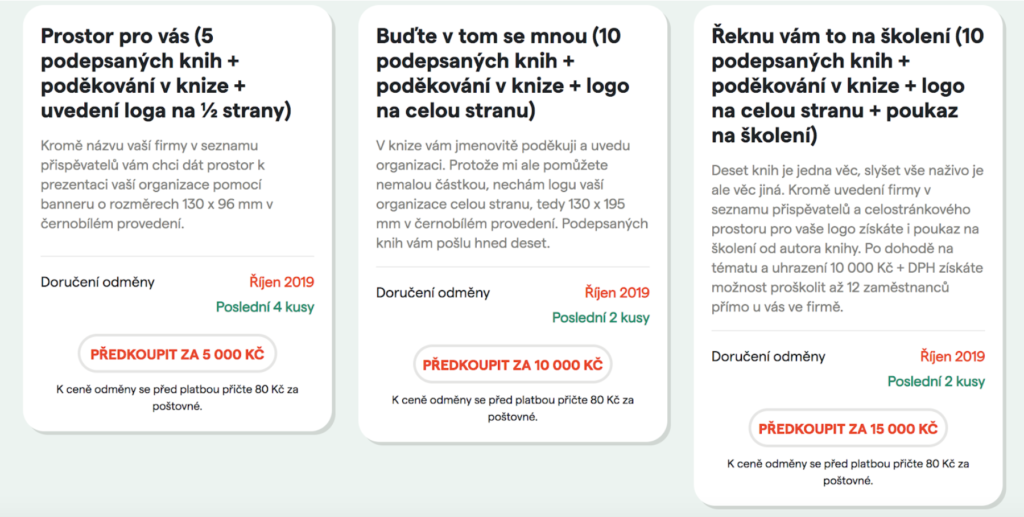 Prostor pro vás (5 podepsaných knih + poděkování v knize + uvedení loga na ½ strany)

Kromě názvu vaší firmy v seznamu přispěvatelů vám chci dát prostor k prezentaci vaší organizace pomocí banneru o rozměrech 130 x 96 mm v černobílém provedení.

Doručení odměny Říjen 2019

Poslední 4 kusy

PŘEDKOUPIT ZA 5 000 KČ

K ceně odměny se před platbou přičte 80 Kč za poštovné.

Buďte v tom se mnou (10 podepsaných knih + poděkování v knize + logo na celou stranu)

V knize vám jmenovitě poděkuji a uvedu organizaci. Protože mi ale pomůžete nemalou částkou, nechám logu vaší organizace celou stranu, tedy 130 x 195 mm v černobílém provedení. Podepsaných knih vám pošlu hned deset.

Doručení odměny Říjen 2019

Poslední 2 kusy

PŘEDKOUPIT ZA 10 000 KČ

K ceně odměny se před platbou přičte 80 Kč za poštovné.

Řeknu vám to na školení (10 podepsaných knih + poděkování v knize + logo na celou stranu + poukaz na školení)

Deset knih je jedna věc, slyšet vše naživo je ale věc jiná. Kromě uvedení firmy v seznamu přispěvatelů a celostránkového prostoru pro vaše logo získáte i poukaz na školení od autora knihy. Po dohodě na tématu a uhrazení 10 000 Kč + DPH získáte možnost proškolit až 12 zaměstnanců přímo u vás ve firmě.

Doručení odměny Říjen 2019

Poslední 2 kusy

PŘEDKOUPIT ZA 15 000 KČ

K ceně odměny se před platbou přičte 80 Kč za poštovné.